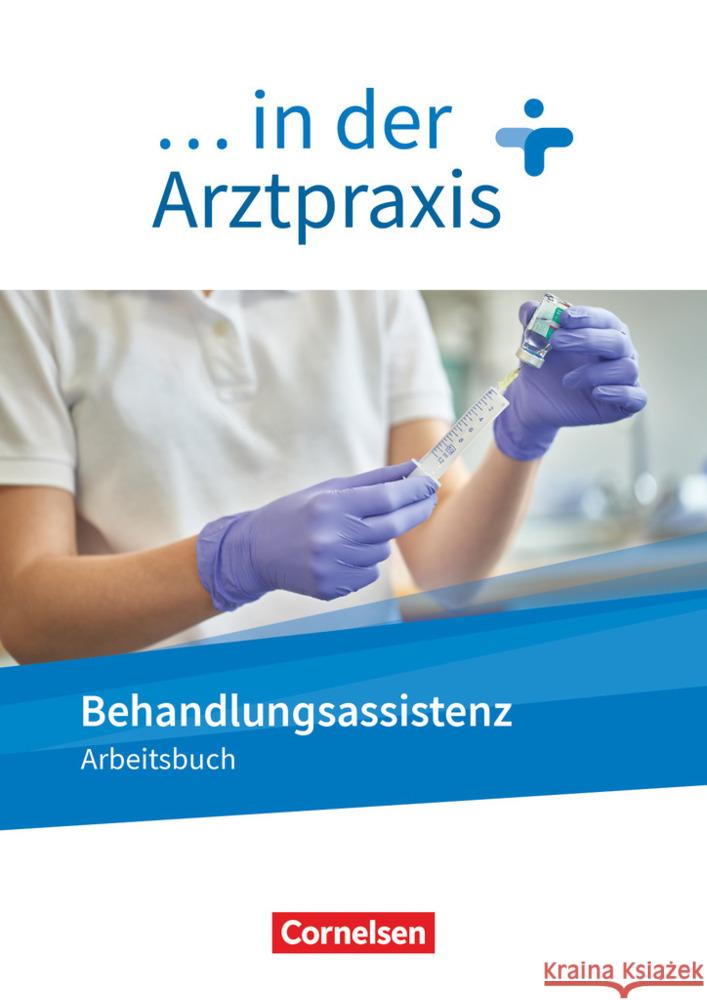 ... in der Arztpraxis

Behandlungsassistenz
Arbeitsbuch

Cornelsen